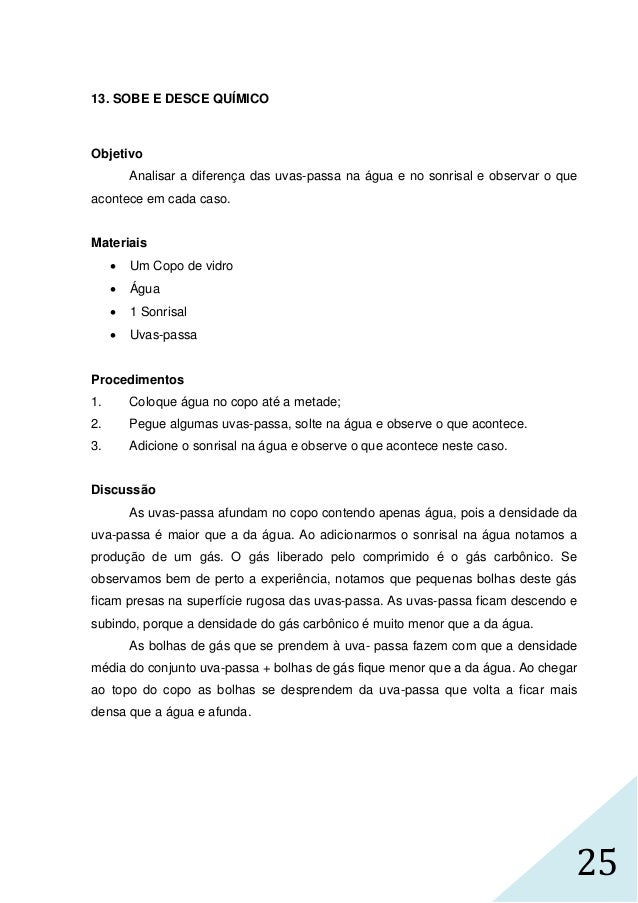 13. SOBE E DESCE QUÍMICO

Objetivo
Analisar a diferença das uvas-passa na água e no sonrisal e observar o que acontece em cada caso.

Materiais
- Um Copo de vidro
- Água
- 1 Sonrisal
- Uvas-passa

Procedimentos
1. Coloque água no copo até a metade;
2. Pegue algumas uvas-passa, solte na água e observe o que acontece.
3. Adicione o sonrisal na água e observe o que acontece neste caso.

Discussão
As uvas-passa afundam no copo contendo apenas água, pois a densidade da uva-passa é maior que a da água. Ao adicionarmos o sonrisal na água notamos a produção de um gás. O gás liberado pelo comprimido é o gás carbônico. Se observamos bem de perto a experiência, notamos que pequenas bolhas deste gás ficam presas na superfície rugosa das uvas-passa. As uvas-passa ficam descendo e subindo, porque a densidade do gás carbônico é muito menor que a da água.
As bolhas de gás que se prendem à uva- passa fazem com que a densidade média do conjunto uva-passa + bolhas de gás fique menor que a da água. Ao chegar ao topo do copo as bolhas se desprendem da uva-passa que volta a ficar mais densa que a água e afunda.

25